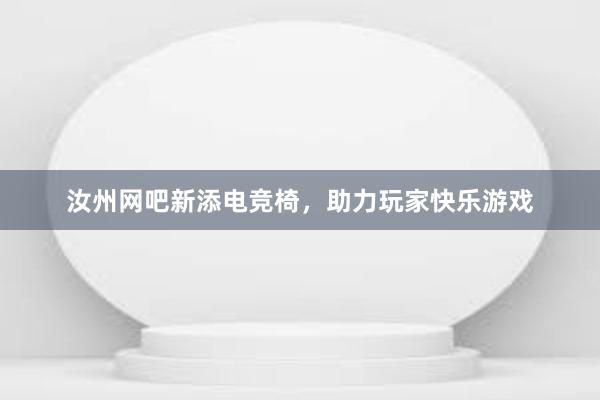 汝州网吧新添电竞椅，助力玩家快乐游戏